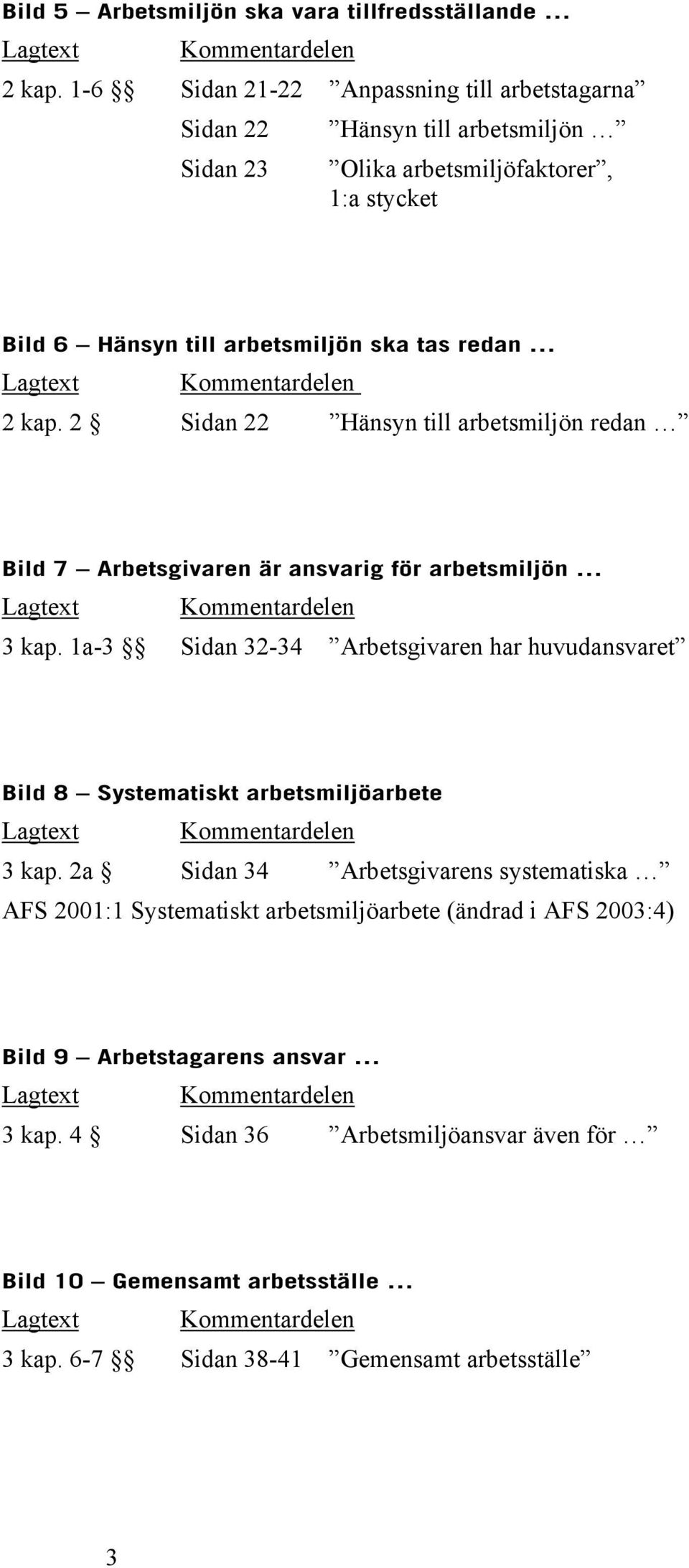 Bild 5 – Arbetsmiljön ska vara tillfredsställande ...

Lagtext Kommentardelen

2 kap. 1-6 §§ Sidan 21-22 ”Anpassning till arbetstagarna”

Sidan 22 ”Hänsyn till arbetsmiljön …”

Sidan 23 ”Olika arbetsmiljöfaktorer”, 1:a stycket

Bild 6 – Hänsyn till arbetsmiljön ska tas redan ...

Lagtext Kommentardelen

2 kap. 2 § Sidan 22 ”Hänsyn till arbetsmiljön redan …”

Bild 7 – Arbetsgivaren är ansvarig för arbetsmiljön ...

Lagtext Kommentardelen

3 kap. 1a-3 §§ Sidan 32-34 ”Arbetsgivaren har huvudansvaret”

Bild 8 – Systematiskt arbetsmiljöarbete

Lagtext Kommentardelen

3 kap. 2a § Sidan 34 ”Arbetsgivarens systematiska …”

AFS 2001:1 Systematiskt arbetsmiljöarbete (ändrad i AFS 2003:4)

Bild 9 – Arbetstagarens ansvar ...

Lagtext Kommentardelen

3 kap. 4 § Sidan 36 ”Arbetsmiljöansvar även för …”

Bild 10 – Gemensamt arbetsställe ...

Lagtext Kommentardelen

3 kap. 6-7 §§ Sidan 38-41 ”Gemensamt arbetsställe”

3